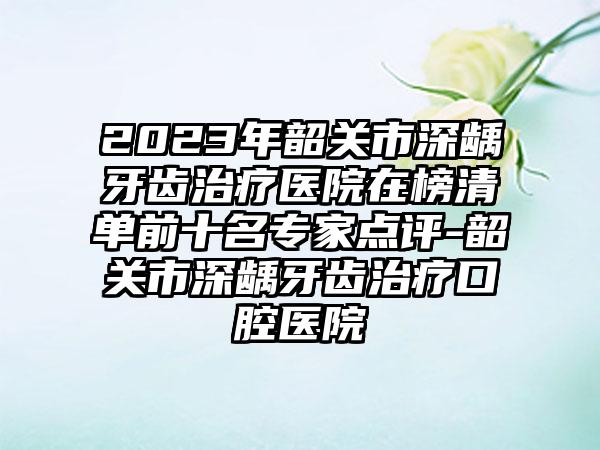 2023年韶关市深龋牙齿治疗医院在榜清单前十名专家点评-韶关市深龋牙齿治疗口腔医院